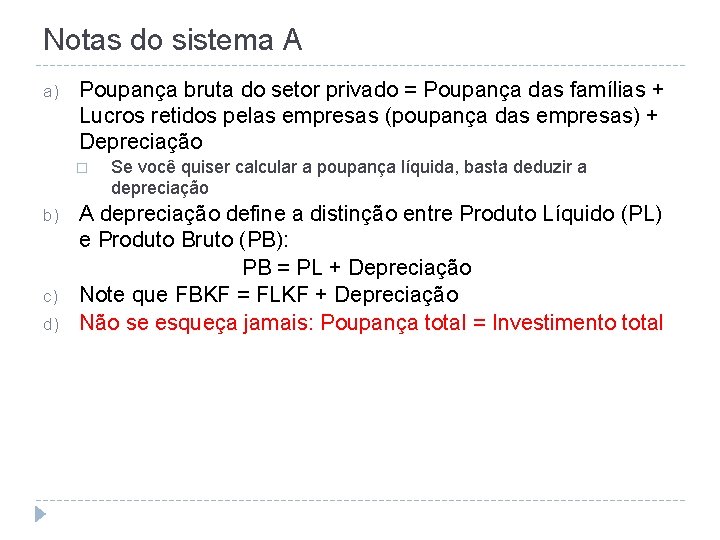 Notas do sistema A

a) Poupança bruta do setor privado = Poupança das famílias + Lucros retidos pelas empresas (poupança das empresas) + Depreciação

Se você quiser calcular a poupança líquida, basta deduzir a depreciação

b) A depreciação define a distinção entre Produto Líquido (PL) e Produto Bruto (PB):

PB = PL + Depreciação

c) Note que FBKF = FLKF + Depreciação

d) Não se esqueça jamais: Poupança total = Investimento total